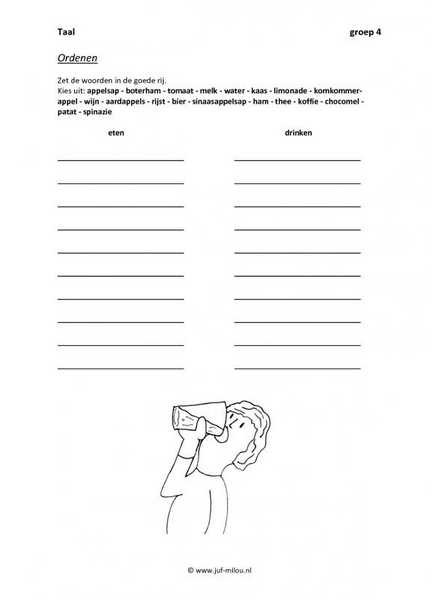 Taal groep 4

Ordenen

Zet de woorden in de goede rij.
Kies uit: appelsap - boterham - tomaat - melk - water - kaas - limonade - komkommer- appel - wijn - aardappels - rijst - bier - sinaasappelsap - ham - thee - koffie - chocomel - patat - spinazie

eten drinken

© www.juf-milou.nl